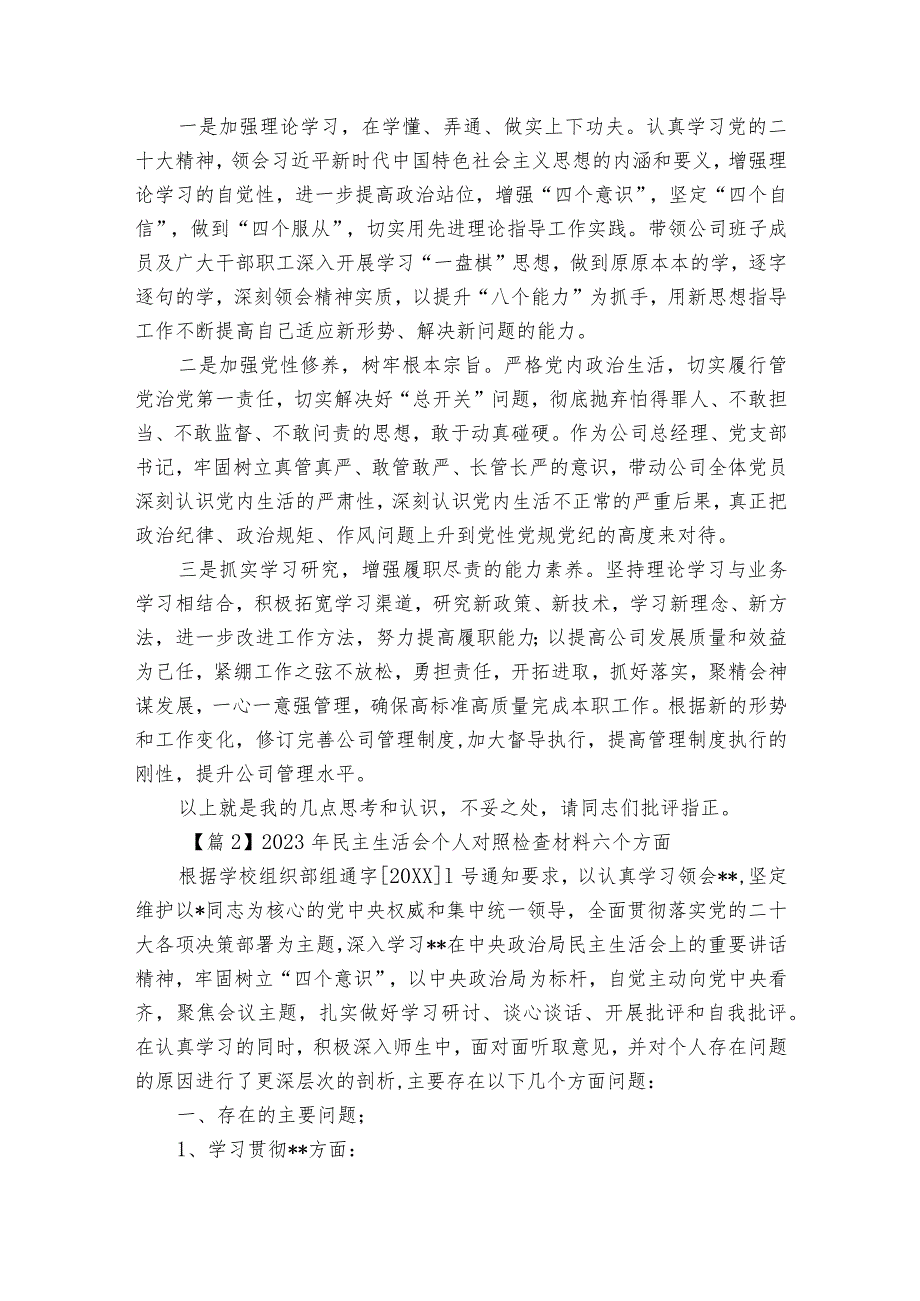 一是加强理论学习，在学懂、弄通、做实上下功夫。认真学习党的二十大精神，领会习近平新时代中国特色社会主义思想的内涵和要义，增强理论学习的自觉性，进一步提高政治站位，增强“四个意识”，坚定“四个自信”，做到“四个服从”，切实用先进理论指导工作实践。带领公司班子成员及广大干部职工深入开展学习“一盘棋”思想，做到原原本本的学，逐字逐句的学，深刻领会精神实质，以提升“八个能力”为抓手，用新思想指导工作不断提高自己适应新形势、解决新问题的能力。

二是加强党性修养，树牢根本宗旨。严格党内政治生活，切实履行管党治党第一责任，切实解决好“总开关”问题，彻底抛弃怕得罪人、不敢担当、不敢监督、不敢问责的思想，敢于动真碰硬。作为公司总经理、党支部书记，牢固树立真管真严、敢管敢严、长管长严的意识，带动公司全体党员深刻认识党内生活的严肃性，深刻认识党内生活不正常的严重后果，真正把政治纪律、政治规矩、作风问题上升到党性党规党纪的高度来对待。

三是抓实学习研究，增强履职尽责的能力素养。坚持理论学习与业务学习相结合，积极拓宽学习渠道，研究新政策、新技术，学习新理念、新方法，进一步改进工作方法，努力提高履职能力;以提高公司发展质量和效益为己任，紧绷工作之弦不放松，勇担责任，开拓进取，抓好落实，聚精会神谋发展，一心一意强管理，确保高标准高质量完成本职工作。根据新的形势和工作变化，修订完善公司管理制度,加大督导执行，提高管理制度执行的刚性，提升公司管理水平。

以上就是我的几点思考和认识，不妥之处，请同志们批评指正。

【篇2】2023年民主生活会个人对照检查材料六个方面

根据学校组织部组通字[20XX]1号通知要求，以认真学习领会**,坚定维护以*同志为核心的党中央权威和集中统一领导，全面贯彻落实党的二十大各项决策部署为主题,深入学习**在中央政治局民主生活会上的重要讲话精神，牢固树立“四个意识”，以中央政治局为标杆，自觉主动向党中央看齐，聚焦会议主题，扎实做好学习研讨、谈心谈话、开展批评和自我批评。在认真学习的同时，积极深入师生中，面对面听取意见，并对个人存在问题的原因进行了更深层次的剖析,主要存在以下几个方面问题：

一、存在的主要问题；

1、学习贯彻**方面：